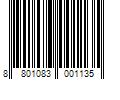 8 801083 001135